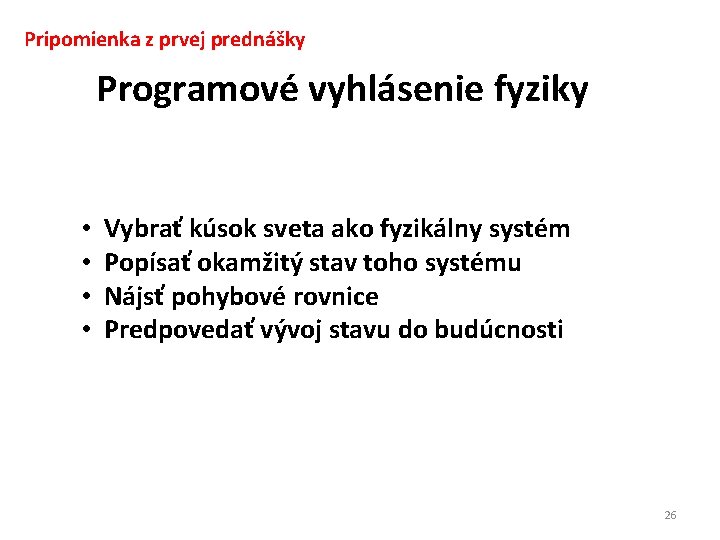 Pripomienka z prvej prednášky

Programové vyhlásenie fyziky

• Vybrať kúsok sveta ako fyzikálny systém
• Popísať okamžitý stav toho systému
• Nájsť pohybové rovnice
• Predpovedať vývoj stavu do budúcnosti

26